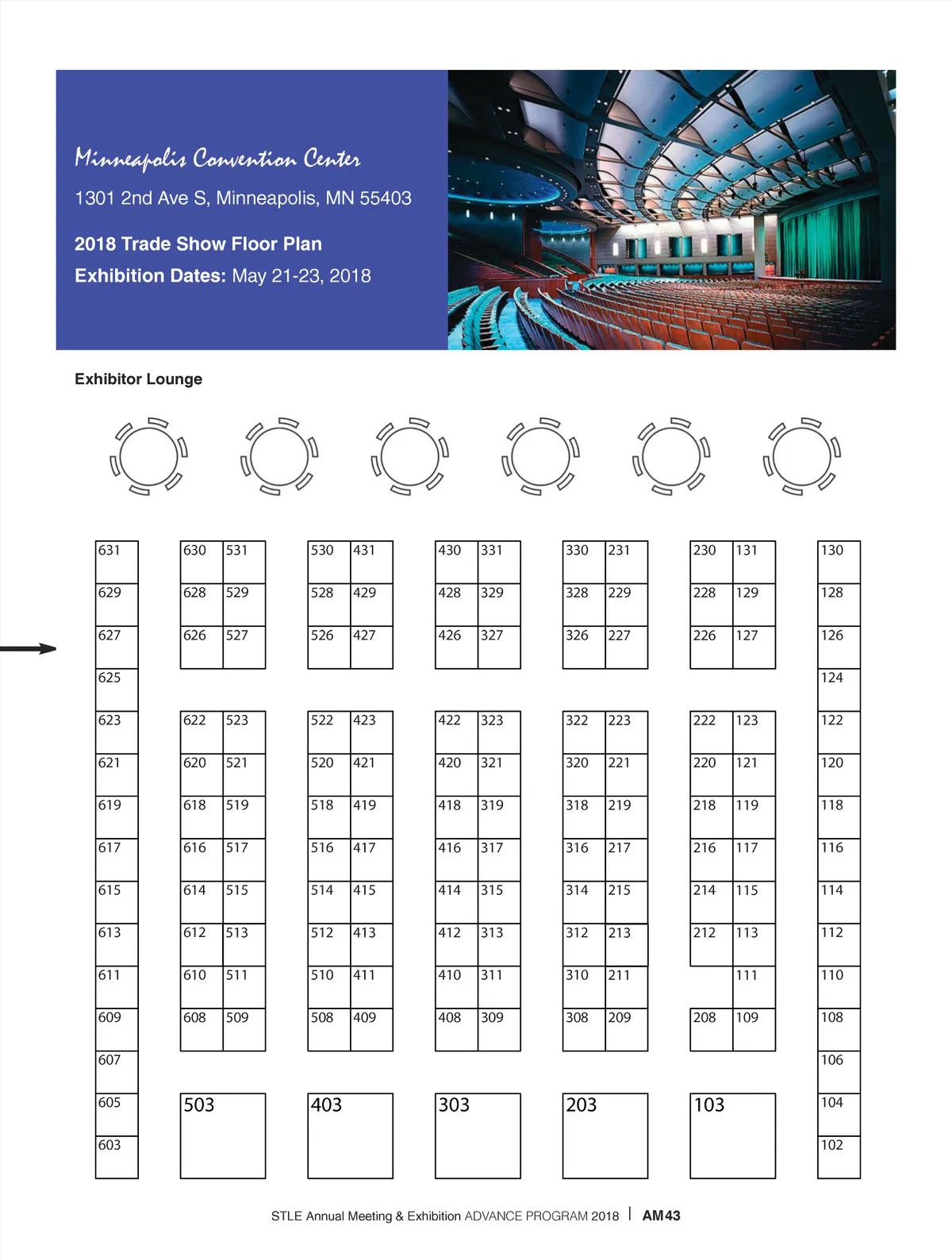 Minneapolis Convention Center
1301 2nd Ave S, Minneapolis, MN 55403

2018 Trade Show Floor Plan
Exhibition Dates: May 21-23, 2018

Exhibitor Lounge

631
629
627
625
623
621
619
617
615
613
611
609
607
605
603

630 531
628 529
626 527
622 523
620 521
618 519
616 517
614 515
612 513
610 511
608 509
503

530 431
528 429
526 427
522 423
520 421
518 419
516 417
514 415
512 413
510 411
508 409
403

430 331
428 329
426 327
422 323
420 321
418 319
416 317
414 315
412 313
410 311
408 309
303

330 231
328 229
326 227
322 223
320 221
318 219
316 217
314 215
312 213
310 211
308 209
203

230 131
228 129
226 127
222 123
220 121
218 119
216 117
214 115
212 113
111
208 109
103

130
128
126
124
122
120
118
116
114
112
110
108
106
104
102

STLE Annual Meeting & Exhibition ADVANCE PROGRAM 2018 | AM43